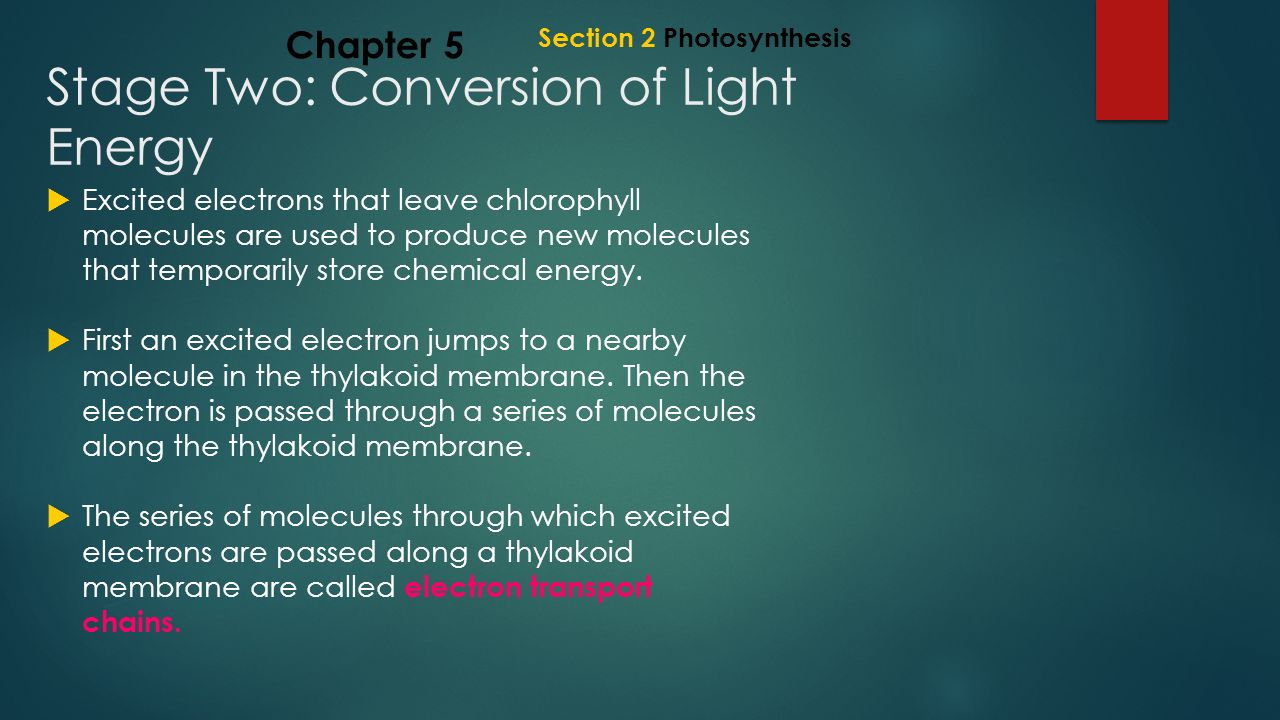 Chapter 5

Section 2 Photosynthesis

Stage Two: Conversion of Light Energy

Excited electrons that leave chlorophyll molecules are used to produce new molecules that temporarily store chemical energy.

First an excited electron jumps to a nearby molecule in the thylakoid membrane. Then the electron is passed through a series of molecules along the thylakoid membrane.

The series of molecules through which excited electrons are passed along a thylakoid membrane are called electron transport chains.